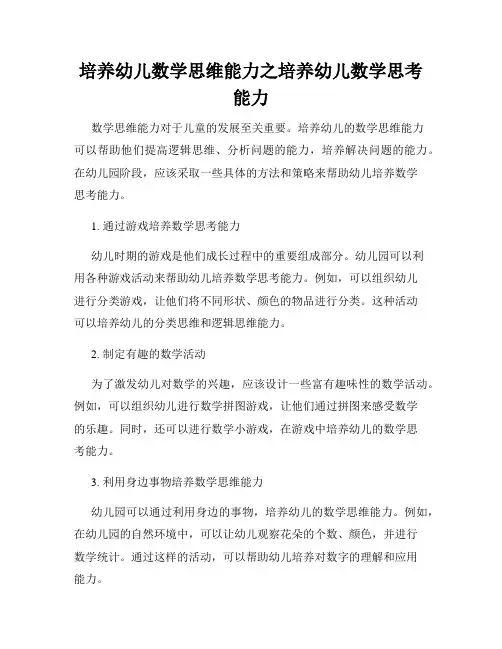 培养幼儿数学思维能力之培养幼儿数学思考能力

数学思维能力对于儿童的发展至关重要。培养幼儿的数学思维能力可以帮助他们提高逻辑思维、分析问题的能力，培养解决问题的能力。在幼儿园阶段，应该采取一些具体的方法和策略来帮助幼儿培养数学思考能力。

1. 通过游戏培养数学思考能力

幼儿时期的游戏是他们成长过程中的重要组成部分。幼儿园可以利用各种游戏活动来帮助幼儿培养数学思考能力。例如，可以组织幼儿进行分类游戏，让他们将不同形状、颜色的物品进行分类。这种活动可以培养幼儿的分类思维和逻辑思维能力。

2. 制定有趣的数学活动

为了激发幼儿对数学的兴趣，应该设计一些富有趣味性的数学活动。例如，可以组织幼儿进行数学拼图游戏，让他们通过拼图来感受数学的乐趣。同时，还可以进行数学小游戏，在游戏中培养幼儿的数学思考能力。

3. 利用身边事物培养数学思维能力

幼儿园可以通过利用身边的事物，培养幼儿的数学思维能力。例如，在幼儿园的自然环境中，可以让幼儿观察花朵的个数、颜色，并进行数学统计。通过这样的活动，可以帮助幼儿培养对数字的理解和应用能力。